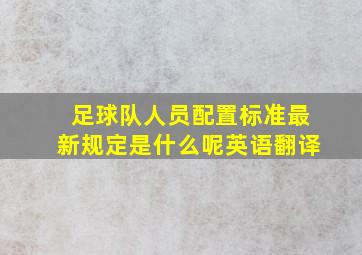 足球队人员配置标准最新规定是什么呢英语翻译